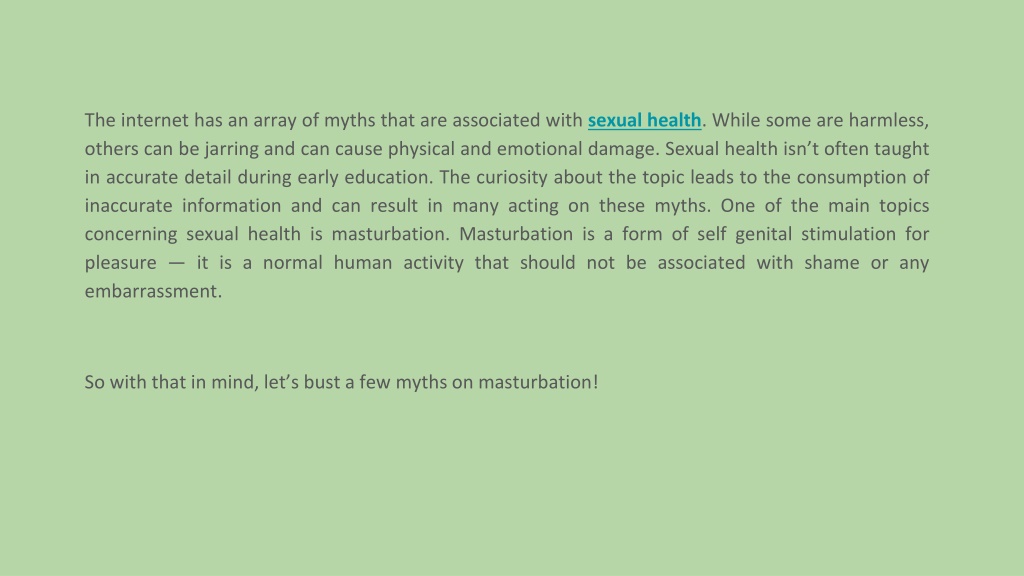 The internet has an array of myths that are associated with sexual health. While some are harmless, others can be jarring and can cause physical and emotional damage. Sexual health isn't often taught in accurate detail during early education. The curiosity about the topic leads to the consumption of inaccurate information and can result in many acting on these myths. One of the main topics concerning sexual health is masturbation. Masturbation is a form of self genital stimulation for pleasure — it is a normal human activity that should not be associated with shame or any embarrassment.

So with that in mind, let's bust a few myths on masturbation!